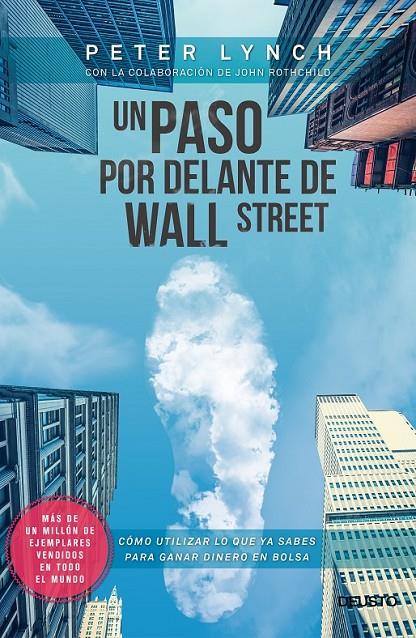 PETER LYNCH
CON LA COLABORACIÓN DE JOHN ROTHCHILD

UN PASO POR DELANTE DE WALL STREET

MÁS DE UN MILLÓN DE EJEMPLARES VENDIDOS EN TODO EL MUNDO

CÓMO UTILIZAR LO QUE YA SABES PARA GANAR DINERO EN BOLSA

DEUSTO